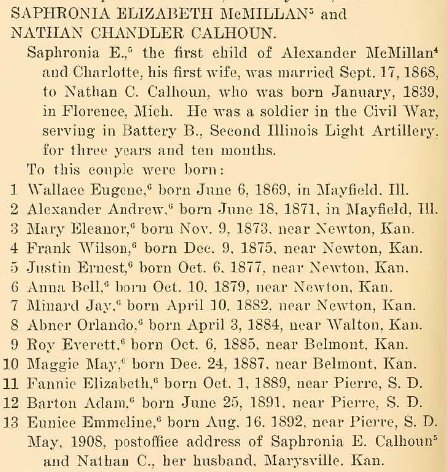 SAPHRONIA ELIZABETH McMILLAN$^5$ and NATHAN CHANDLER CALHOUN.

Saphronia E.,$^5$ the first child of Alexander McMillan$^4$ and Charlotte, his first wife, was married Sept. 17, 1868, to Nathan C. Calhoun, who was born January, 1839, in Florence, Mich. He was a soldier in the Civil War, serving in Battery B., Second Illinois Light Artillery, for three years and ten months.

To this couple were born:

1 Wallace Eugene,$^6$ born June 6, 1869, in Mayfield, Ill.
2 Alexander Andrew,$^6$ born June 18, 1871, in Mayfield, Ill.
3 Mary Eleanor,$^6$ born Nov. 9, 1873, near Newton, Kan.
4 Frank Wilson,$^6$ born Dec. 9, 1875, near Newton, Kan.
5 Justin Ernest,$^6$ born Oct. 6, 1877, near Newton, Kan.
6 Anna Bell,$^6$ born Oct. 10, 1879, near Newton, Kan.
7 Minard Jay,$^6$ born April 10, 1882, near Newton, Kan.
8 Abner Orlando,$^6$ born April 3, 1884, near Walton, Kan.
9 Roy Everett,$^6$ born Oct. 6, 1885, near Belmont, Kan.
10 Maggie May,$^6$ born Dec. 24, 1887, near Belmont, Kan.
11 Fannie Elizabeth,$^6$ born Oct. 1, 1889, near Pierre, S. D.
12 Barton Adam,$^6$ born June 25, 1891, near Pierre, S. D.
13 Eunice Emmeline,$^6$ born Aug. 16, 1892, near Pierre, S. D.

May, 1908, postoffice address of Saphronia E. Calhoun$^5$ and Nathan C., her husband, Marysville, Kan.